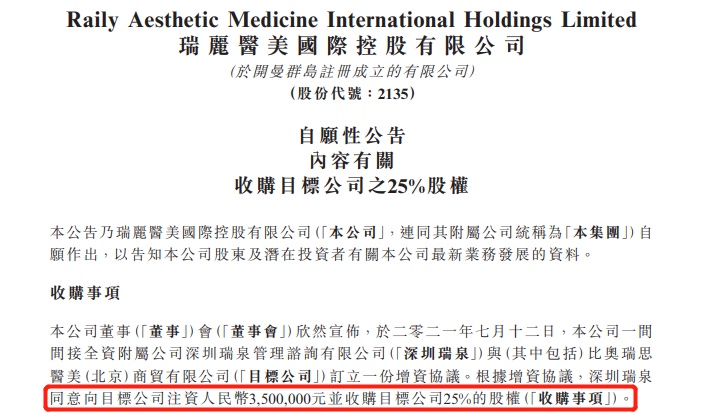 Raily Aesthetic Medicine International Holdings Limited
瑞麗醫美國際控股有限公司
(於開曼群島註冊成立的有限公司)
(股份代號:2135)

自願性公告
內容有關
收購目標公司之25%股權

本公告乃瑞麗醫美國際控股有限公司(「本公司」,連同其附屬公司統稱為「本集團」)自願作出,以告知本公司股東及潛在投資者有關本公司最新業務發展的資料。

收購事項

本公司董事(「董事」)會(「董事會」)欣然宣佈,於二零二一年七月十二日,本公司一間間接全資附屬公司深圳瑞泉管理諮詢有限公司(「深圳瑞泉」)與(其中包括)比奧瑞思醫美(北京)商貿有限公司(「目標公司」)訂立一份增資協議。根據增資協議,深圳瑞泉同意向目標公司注資人民幣3,500,000元並收購目標公司25%的股權(「收購事項」)。